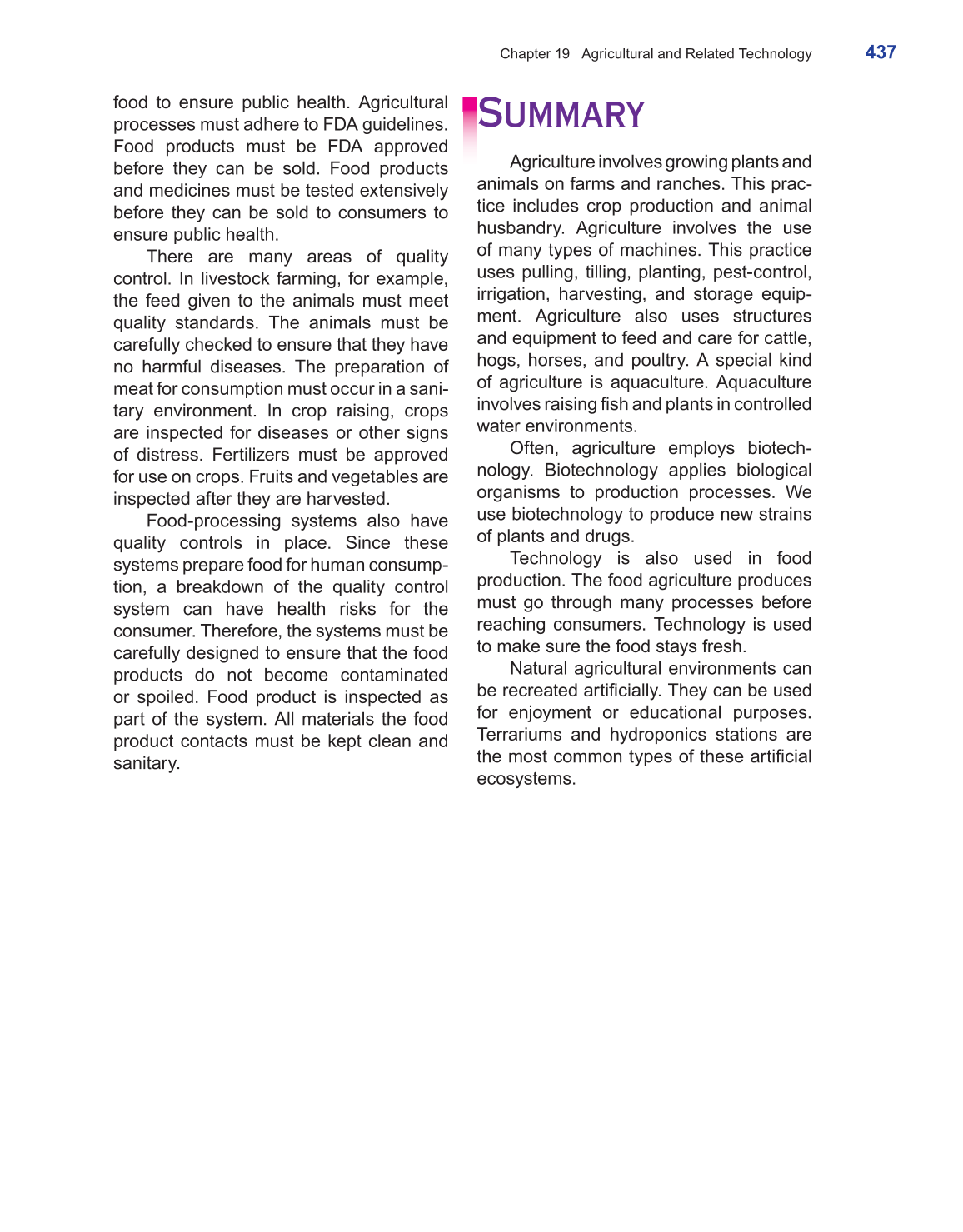 Chapter 19 Agricultural and Related Technology 437

food to ensure public health. Agricultural processes must adhere to FDA guidelines. Food products must be FDA approved before they can be sold. Food products and medicines must be tested extensively before they can be sold to consumers to ensure public health.

There are many areas of quality control. In livestock farming, for example, the feed given to the animals must meet quality standards. The animals must be carefully checked to ensure that they have no harmful diseases. The preparation of meat for consumption must occur in a sanitary environment. In crop raising, crops are inspected for diseases or other signs of distress. Fertilizers must be approved for use on crops. Fruits and vegetables are inspected after they are harvested.

Food-processing systems also have quality controls in place. Since these systems prepare food for human consumption, a breakdown of the quality control system can have health risks for the consumer. Therefore, the systems must be carefully designed to ensure that the food products do not become contaminated or spoiled. Food product is inspected as part of the system. All materials the food product contacts must be kept clean and sanitary.

SUMMARY

Agriculture involves growing plants and animals on farms and ranches. This practice includes crop production and animal husbandry. Agriculture involves the use of many types of machines. This practice uses pulling, tilling, planting, pest-control, irrigation, harvesting, and storage equipment. Agriculture also uses structures and equipment to feed and care for cattle, hogs, horses, and poultry. A special kind of agriculture is aquaculture. Aquaculture involves raising fish and plants in controlled water environments.

Often, agriculture employs biotechnology. Biotechnology applies biological organisms to production processes. We use biotechnology to produce new strains of plants and drugs.

Technology is also used in food production. The food agriculture produces must go through many processes before reaching consumers. Technology is used to make sure the food stays fresh.

Natural agricultural environments can be recreated artificially. They can be used for enjoyment or educational purposes. Terrariums and hydroponics stations are the most common types of these artificial ecosystems.